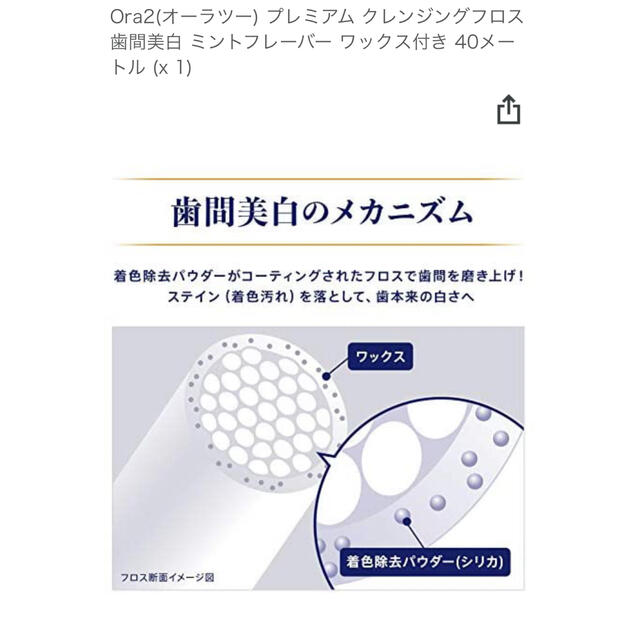 Ora2(オーラツー) プレミアム クレンジングフロス 歯間美白 ミントフレーバー ワックス付き 40メートル (x 1)

歯間美白のメカニズム

着色除去パウダーがコーティングされたフロスで歯間を磨き上げ！
ステイン（着色汚れ）を落として、歯本来の白さへ

ワックス

着色除去パウダー(シリカ)

フロス断面イメージ図